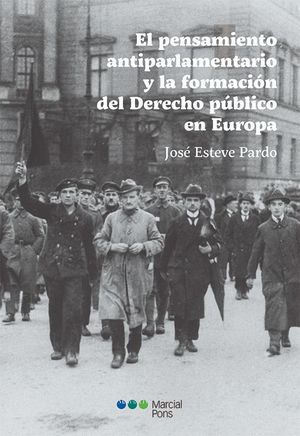 El pensamiento antiparlamentario y la formación del Derecho público en Europa

José Esteve Pardo

Marcial Pons